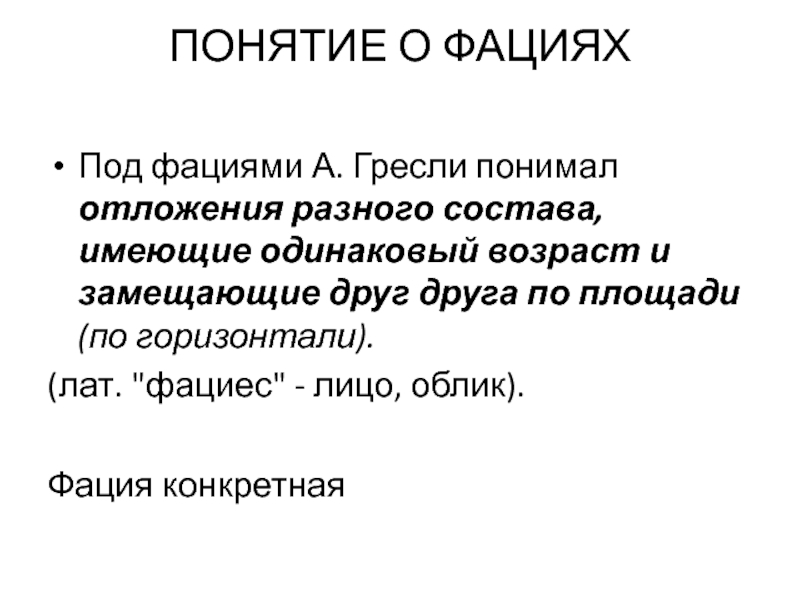 ПОНЯТИЕ О ФАЦИЯХ

• Под фациями А. Гресли понимал отложения разного состава, имеющие одинаковый возраст и замещающие друг друга по площади (по горизонтали).

(лат. "фациес" - лицо, облик).

Фация конкретная